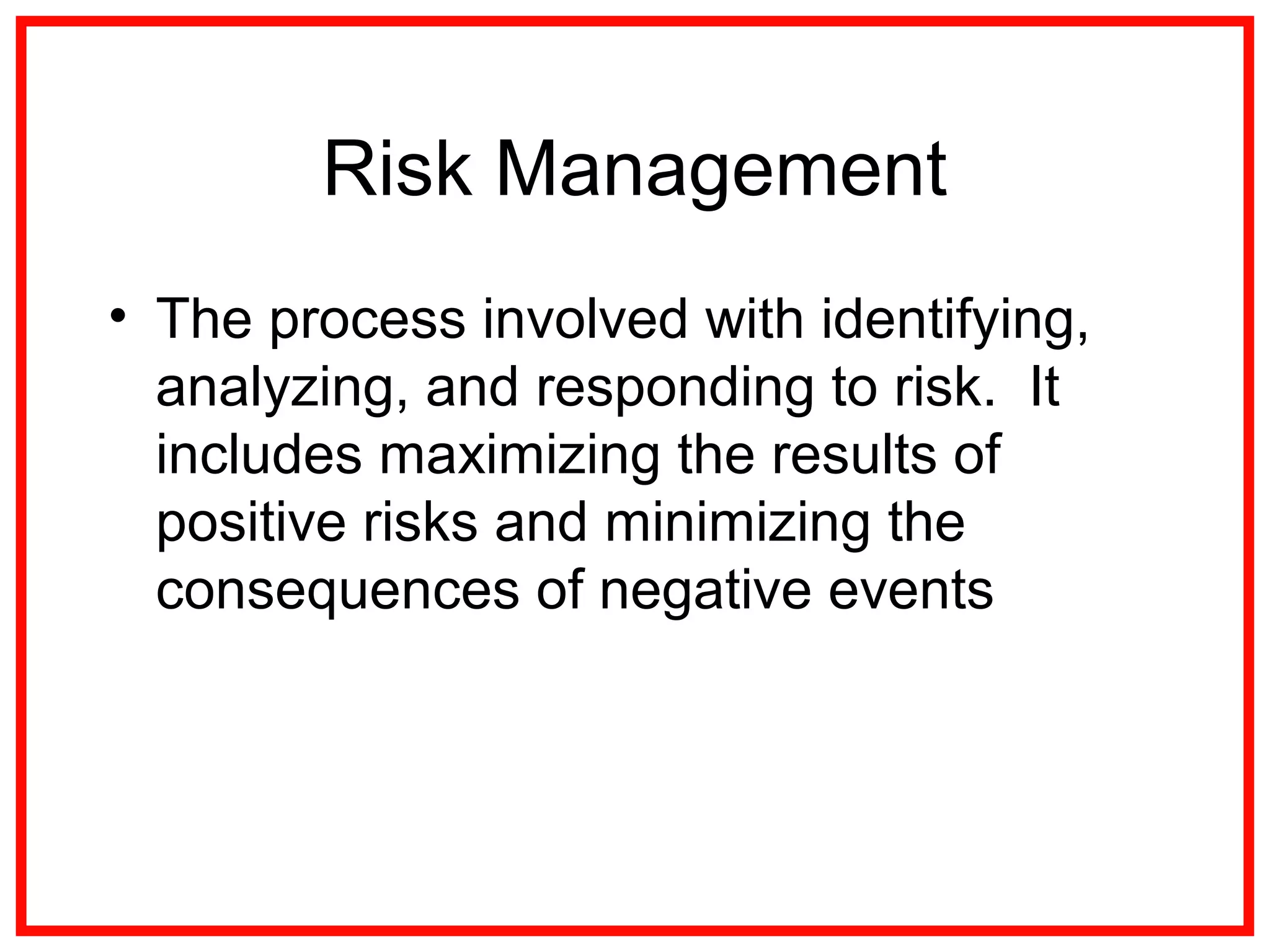 Risk Management

• The process involved with identifying, analyzing, and responding to risk. It includes maximizing the results of positive risks and minimizing the consequences of negative events